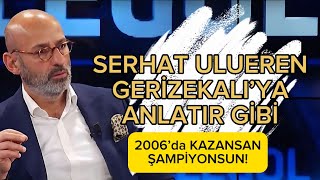 SERHAT ULUEREN GERİZEKALI'YA ANLATIR GİBİ

2006'da KAZANSAN ŞAMPİYONSUN!